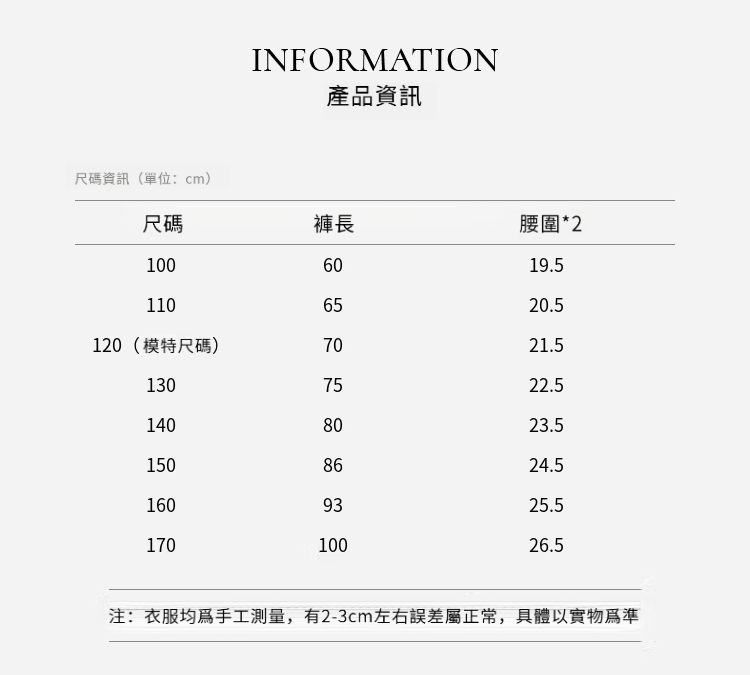 INFORMATION
產品資訊

尺碼資訊（單位：cm）

| 尺碼 | 褲長 | 腰圍*2 |
|---|---|---|
| 100 | 60 | 19.5 |
| 110 | 65 | 20.5 |
| 120（模特尺碼） | 70 | 21.5 |
| 130 | 75 | 22.5 |
| 140 | 80 | 23.5 |
| 150 | 86 | 24.5 |
| 160 | 93 | 25.5 |
| 170 | 100 | 26.5 |

注：衣服均爲手工測量，有2-3cm左右誤差屬正常，具體以實物爲準